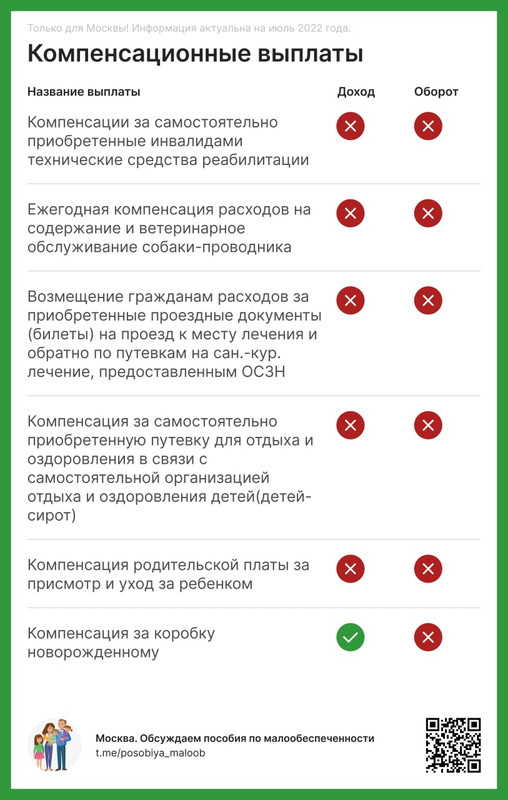 Только для Москвы! Информация актуальна на июль 2022 года.

Компенсационные выплаты

| Название выплаты | Доход | Оборот |
|---|---|---|
| Компенсации за самостоятельно приобретенные инвалидами технические средства реабилитации | ✗ | ✗ |
| Ежегодная компенсация расходов на содержание и ветеринарное обслуживание собаки-проводника | ✗ | ✗ |
| Возмещение гражданам расходов за приобретенные проездные документы (билеты) на проезд к месту лечения и обратно по путевкам на сан.-кур. лечение, предоставленным ОСЗН | ✗ | ✗ |
| Компенсация за самостоятельно приобретенную путевку для отдыха и оздоровления в связи с самостоятельной организацией отдыха и оздоровления детей(детей-сирот) | ✗ | ✗ |
| Компенсация родительской платы за присмотр и уход за ребенком | ✗ | ✗ |
| Компенсация за коробку новорожденному | ✓ | ✗ |

Москва. Обсуждаем пособия по малообеспеченности
t.me/posobiya_maloob